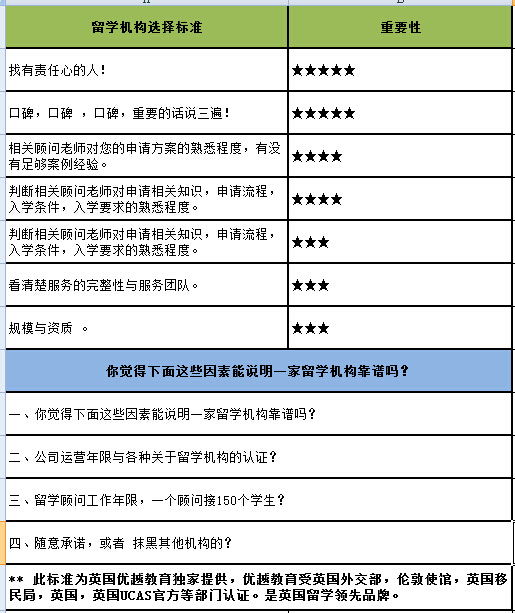 | 留学机构选择标准 | 重要性 |
|---|---|
| 找有责任心的人！ | ★★★★★ |
| 口碑，口碑 ，口碑，重要的话说三遍！ | ★★★★★ |
| 相关顾问老师对您的申请方案的熟悉程度，有没有足够案例经验。 | ★★★★ |
| 判断相关顾问老师对申请相关知识，申请流程，入学条件，入学要求的熟悉程度。 | ★★★★ |
| 判断相关顾问老师对申请相关知识，申请流程，入学条件，入学要求的熟悉程度。 | ★★★ |
| 看清楚服务的完整性与服务团队。 | ★★★ |
| 规模与资质 。 | ★★★ |

你觉得下面这些因素能说明一家留学机构靠谱吗？

一、你觉得下面这些因素能说明一家留学机构靠谱吗？

二、公司运营年限与各种关于留学机构的认证？

三、留学顾问工作年限，一个顾问接150个学生？

四、随意承诺，或者 抹黑其他机构的？

** 此标准为英国优越教育独家提供，优越教育受英国外交部，伦敦使馆，英国移民局，英国，英国UCAS官方等部门认证。是英国留学领先品牌。